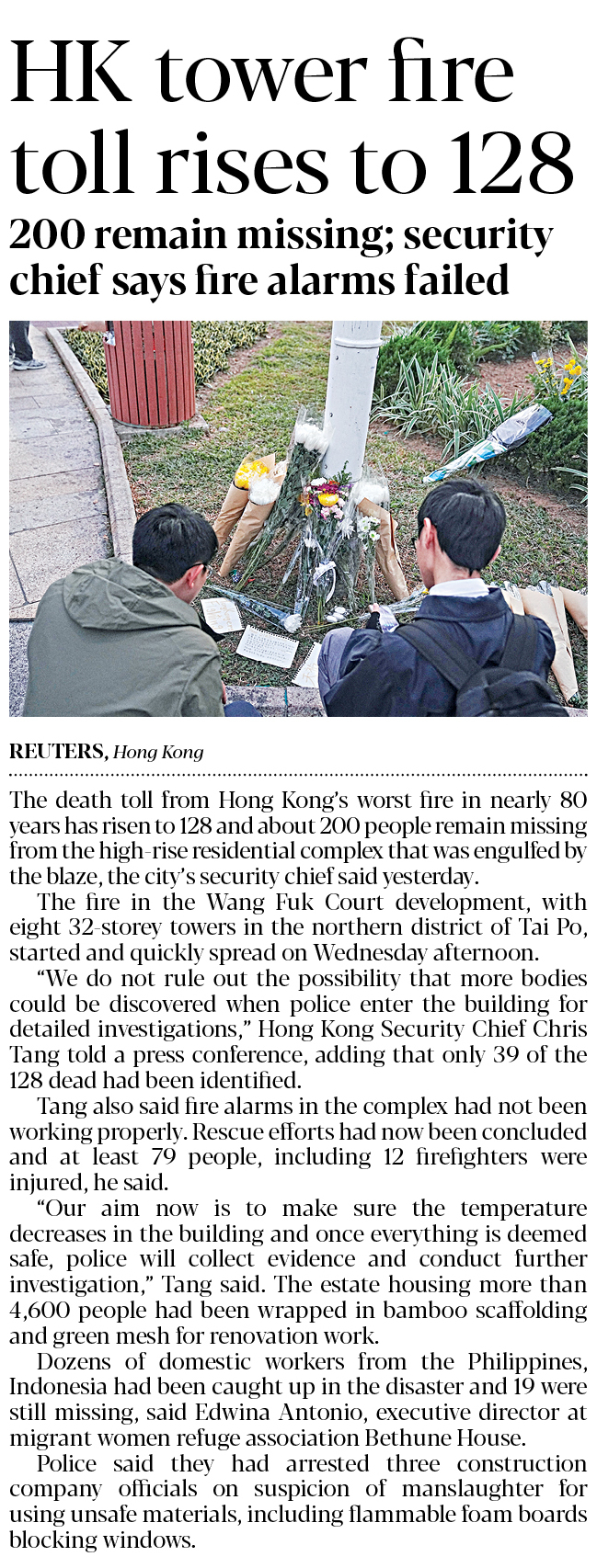 HK tower fire toll rises to 128

200 remain missing; security chief says fire alarms failed

REUTERS, Hong Kong

The death toll from Hong Kong's worst fire in nearly 80 years has risen to 128 and about 200 people remain missing from the high-rise residential complex that was engulfed by the blaze, the city's security chief said yesterday.

The fire in the Wang Fuk Court development, with eight 32-storey towers in the northern district of Tai Po, started and quickly spread on Wednesday afternoon.

"We do not rule out the possibility that more bodies could be discovered when police enter the building for detailed investigations," Hong Kong Security Chief Chris Tang told a press conference, adding that only 39 of the 128 dead had been identified.

Tang also said fire alarms in the complex had not been working properly. Rescue efforts had now been concluded and at least 79 people, including 12 firefighters were injured, he said.

"Our aim now is to make sure the temperature decreases in the building and once everything is deemed safe, police will collect evidence and conduct further investigation," Tang said. The estate housing more than 4,600 people had been wrapped in bamboo scaffolding and green mesh for renovation work.

Dozens of domestic workers from the Philippines, Indonesia had been caught up in the disaster and 19 were still missing, said Edwina Antonio, executive director at migrant women refuge association Bethune House.

Police said they had arrested three construction company officials on suspicion of manslaughter for using unsafe materials, including flammable foam boards blocking windows.